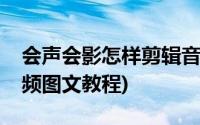 会声会影怎样剪辑音频图文教程)